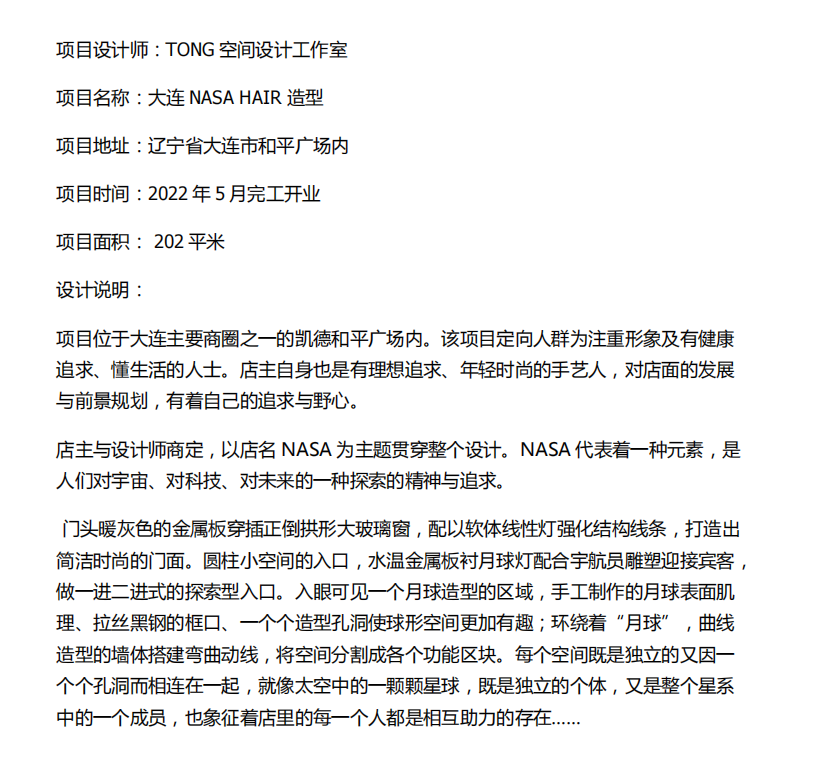 项目设计师：TONG 空间设计工作室

项目名称：大连 NASA HAIR 造型

项目地址：辽宁省大连市和平广场内

项目时间：2022 年 5 月完工开业

项目面积： 202 平米

设计说明：

项目位于大连主要商圈之一的凯德和平广场内。该项目定向人群为注重形象及有健康追求、懂生活的人士。店主自身也是有理想追求、年轻时尚的手艺人，对店面的发展与前景规划，有着自己的追求与野心。

店主与设计师商定，以店名 NASA 为主题贯穿整个设计。NASA 代表着一种元素，是人们对宇宙、对科技、对未来的一种探索的精神与追求。

门头暖灰色的金属板穿插正倒拱形大玻璃窗，配以软体线性灯强化结构线条，打造出简洁时尚的门面。圆柱小空间的入口，水温金属板衬月球灯配合宇航员雕塑迎接宾客，做一进二进式的探索型入口。入眼可见一个月球造型的区域，手工制作的月球表面肌理、拉丝黑钢的框口、一个个造型孔洞使球形空间更加有趣；环绕着“月球”，曲线造型的墙体搭建弯曲动线，将空间分割成各个功能区块。每个空间既是独立的又因一个个孔洞而相连在一起，就像太空中的一颗颗星球，既是独立的个体，又是整个星系中的一个成员，也象征着店里的每一个人都是相互助力的存在……